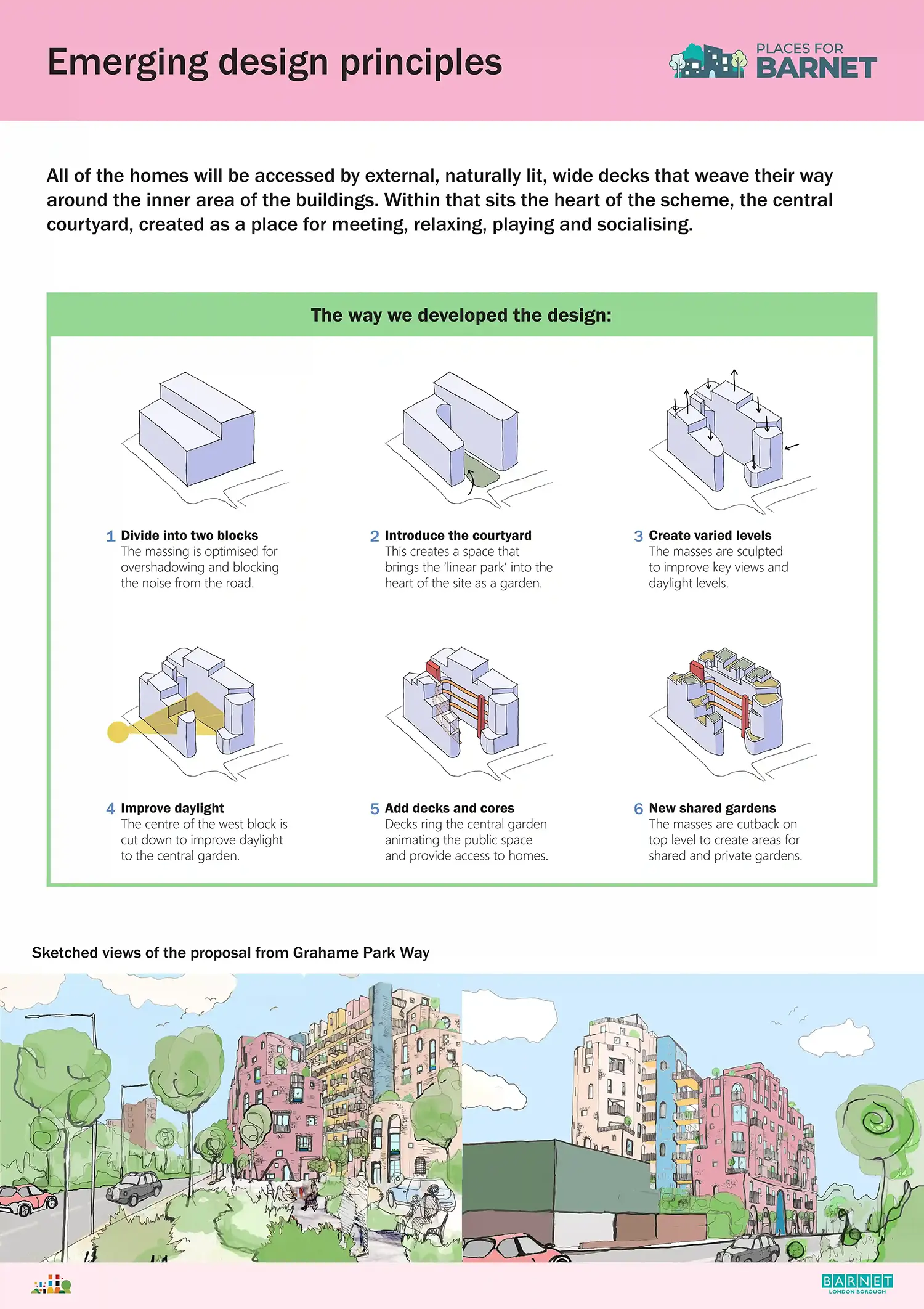 Emerging design principles

PLACES FOR BARNET

All of the homes will be accessed by external, naturally lit, wide decks that weave their way around the inner area of the buildings. Within that sits the heart of the scheme, the central courtyard, created as a place for meeting, relaxing, playing and socialising.

The way we developed the design:

1 Divide into two blocks
The massing is optimised for overshadowing and blocking the noise from the road.

2 Introduce the courtyard
This creates a space that brings the 'linear park' into the heart of the site as a garden.

3 Create varied levels
The masses are sculpted to improve key views and daylight levels.

4 Improve daylight
The centre of the west block is cut down to improve daylight to the central garden.

5 Add decks and cores
Decks ring the central garden animating the public space and provide access to homes.

6 New shared gardens
The masses are cutback on top level to create areas for shared and private gardens.

Sketched views of the proposal from Grahame Park Way

BARNET
LONDON BOROUGH